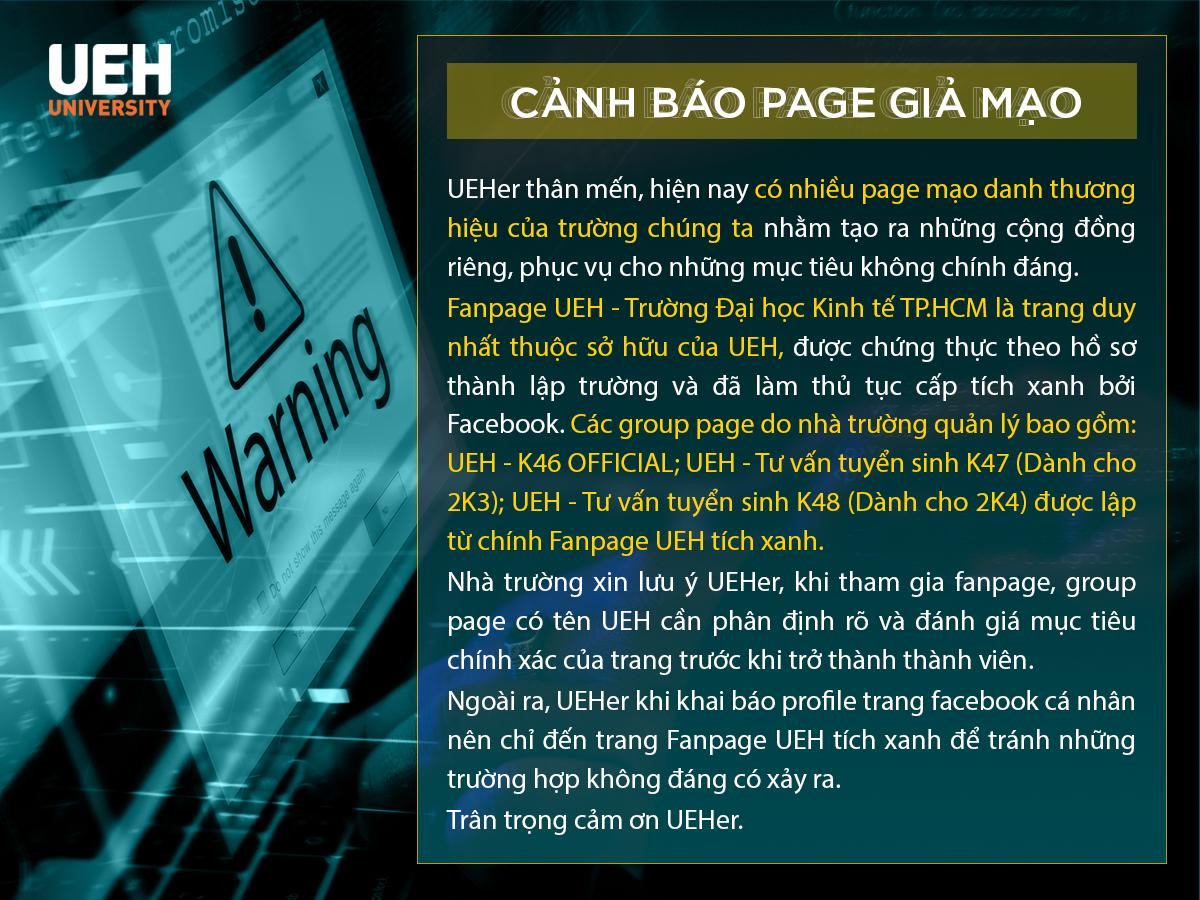 UEH
UNIVERSITY

Warning

Do not show this message again

CẢNH BÁO PAGE GIẢ MẠO

UEHer thân mến, hiện nay có nhiều page mạo danh thương hiệu của trường chúng ta nhằm tạo ra những cộng đồng riêng, phục vụ cho những mục tiêu không chính đáng.
Fanpage UEH - Trường Đại học Kinh tế TP.HCM là trang duy nhất thuộc sở hữu của UEH, được chứng thực theo hồ sơ thành lập trường và đã làm thủ tục cấp tích xanh bởi Facebook. Các group page do nhà trường quản lý bao gồm: UEH - K46 OFFICIAL; UEH - Tư vấn tuyển sinh K47 (Dành cho 2K3); UEH - Tư vấn tuyển sinh K48 (Dành cho 2K4) được lập từ chính Fanpage UEH tích xanh.
Nhà trường xin lưu ý UEHer, khi tham gia fanpage, group page có tên UEH cần phân định rõ và đánh giá mục tiêu chính xác của trang trước khi trở thành thành viên.
Ngoài ra, UEHer khi khai báo profile trang facebook cá nhân nên chỉ đến trang Fanpage UEH tích xanh để tránh những trường hợp không đáng có xảy ra.
Trân trọng cảm ơn UEHer.